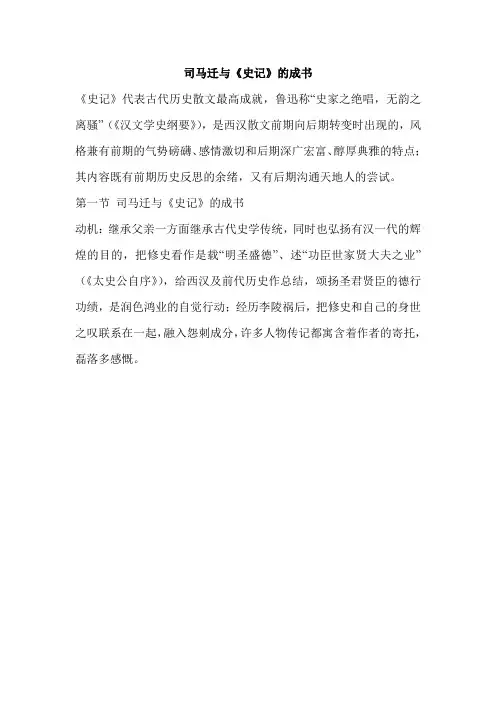 司马迁与《史记》的成书

《史记》代表古代历史散文最高成就，鲁迅称“史家之绝唱，无韵之离骚”（《汉文学史纲要》），是西汉散文前期向后期转变时出现的，风格兼有前期的气势磅礴、感情激切和后期深广宏富、醇厚典雅的特点；其内容既有前期历史反思的余绪，又有后期沟通天地人的尝试。

第一节 司马迁与《史记》的成书

动机：继承父亲一方面继承古代史学传统，同时也弘扬有汉一代的辉煌的目的，把修史看作是载“明圣盛德”、述“功臣世家贤大夫之业”（《太史公自序》），给西汉及前代历史作总结，颂扬圣君贤臣的德行功绩，是润色鸿业的自觉行动；经历李陵祸后，把修史和自己的身世之叹联系在一起，融入怨刺成分，许多人物传记都寓含着作者的寄托，磊落多感慨。